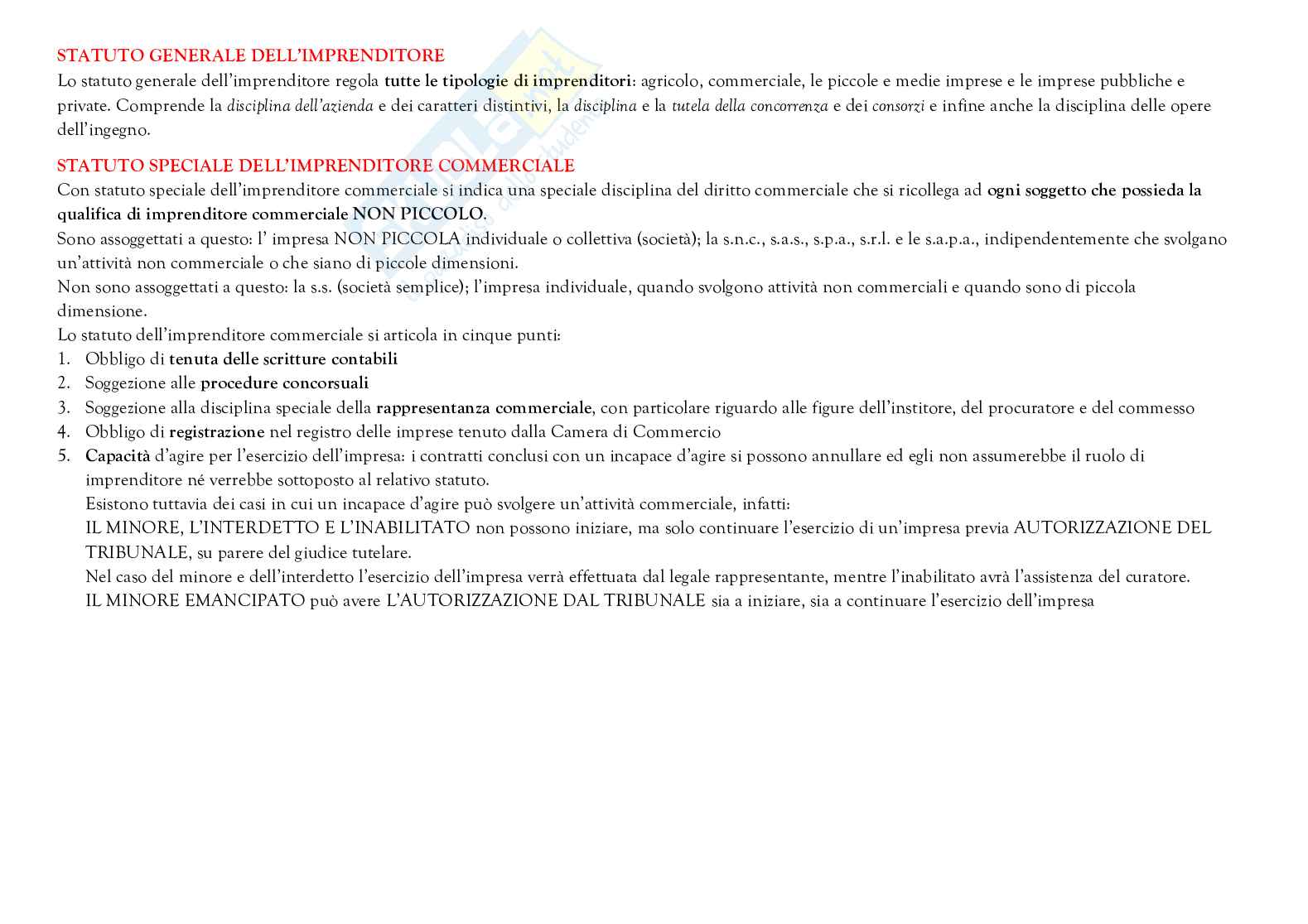 STATUTO GENERALE DELL'IMPRENDITORE
Lo statuto generale dell'imprenditore regola tutte le tipologie di imprenditori: agricolo, commerciale, le piccole e medie imprese e le imprese pubbliche e private. Comprende la disciplina dell'azienda e dei caratteri distintivi, la disciplina e la tutela della concorrenza e dei consorzi e infine anche la disciplina delle opere dell'ingegno.

STATUTO SPECIALE DELL'IMPRENDITORE COMMERCIALE
Con statuto speciale dell'imprenditore commerciale si indica una speciale disciplina del diritto commerciale che si ricollega ad ogni soggetto che possieda la qualifica di imprenditore commerciale NON PICCOLO.
Sono assoggettati a questo: l' impresa NON PICCOLA individuale o collettiva (società); la s.n.c., s.a.s., s.p.a., s.r.l. e le s.a.p.a., indipendentemente che svolgano un'attività non commerciale o che siano di piccole dimensioni.
Non sono assoggettati a questo: la s.s. (società semplice); l'impresa individuale, quando svolgono attività non commerciali e quando sono di piccola dimensione.
Lo statuto dell'imprenditore commerciale si articola in cinque punti:
1. Obbligo di tenuta delle scritture contabili
2. Soggezione alle procedure concorsuali
3. Soggezione alla disciplina speciale della rappresentanza commerciale, con particolare riguardo alle figure dell'institore, del procuratore e del commesso
4. Obbligo di registrazione nel registro delle imprese tenuto dalla Camera di Commercio
5. Capacità d'agire per l'esercizio dell'impresa: i contratti conclusi con un incapace d'agire si possono annullare ed egli non assumerebbe il ruolo di imprenditore né verrebbe sottoposto al relativo statuto.
Esistono tuttavia dei casi in cui un incapace d'agire può svolgere un'attività commerciale, infatti:
IL MINORE, L'INTERDETTO E L'INABILITATO non possono iniziare, ma solo continuare l'esercizio di un'impresa previa AUTORIZZAZIONE DEL TRIBUNALE, su parere del giudice tutelare.
Nel caso del minore e dell'interdetto l'esercizio dell'impresa verrà effettuata dal legale rappresentante, mentre l'inabilitato avrà l'assistenza del curatore.
IL MINORE EMANCIPATO può avere L'AUTORIZZAZIONE DAL TRIBUNALE sia a iniziare, sia a continuare l'esercizio dell'impresa